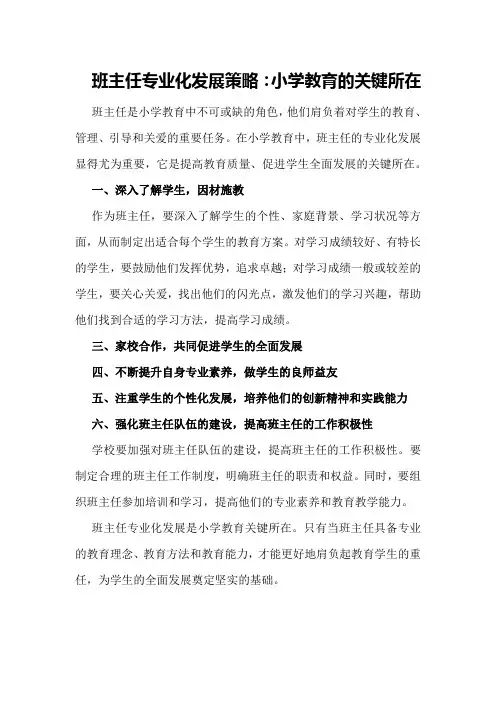 班主任专业化发展策略：小学教育的关键所在

班主任是小学教育中不可或缺的角色，他们肩负着对学生的教育、管理、引导和关爱的重要任务。在小学教育中，班主任的专业化发展显得尤为重要，它是提高教育质量、促进学生全面发展的关键所在。

一、深入了解学生，因材施教

作为班主任，要深入了解学生的个性、家庭背景、学习状况等方面，从而制定出适合每个学生的教育方案。对学习成绩较好、有特长的学生，要鼓励他们发挥优势，追求卓越；对学习成绩一般或较差的学生，要关心关爱，找出他们的闪光点，激发他们的学习兴趣，帮助他们找到合适的学习方法，提高学习成绩。

三、家校合作，共同促进学生的全面发展

四、不断提升自身专业素养，做学生的良师益友

五、注重学生的个性化发展，培养他们的创新精神和实践能力

六、强化班主任队伍的建设，提高班主任的工作积极性

学校要加强对班主任队伍的建设，提高班主任的工作积极性。要制定合理的班主任工作制度，明确班主任的职责和权益。同时，要组织班主任参加培训和学习，提高他们的专业素养和教育教学能力。

班主任专业化发展是小学教育关键所在。只有当班主任具备专业的教育理念、教育方法和教育能力，才能更好地肩负起教育学生的重任，为学生的全面发展奠定坚实的基础。